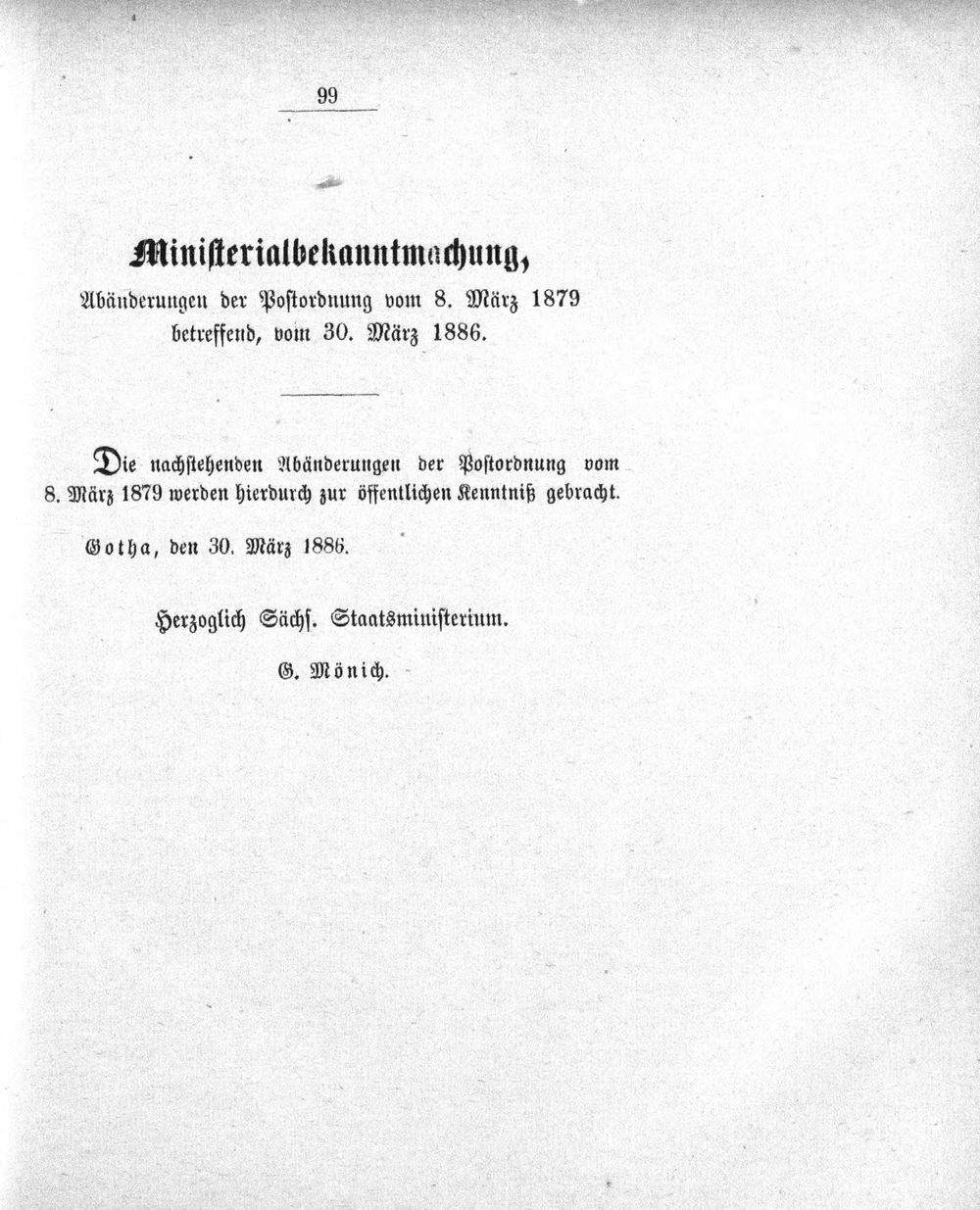 99

Ministerialbekanntmachung,
Abänderungen der Postordnung vom 8. März 1879 betreffend, vom 30. März 1886.

Die nachstehenden Abänderungen der Postordnung vom 8. März 1879 werden hierdurch zur öffentlichen Kenntniß gebracht.

Gotha, den 30. März 1886.

Herzoglich Sächs. Staatsministerium.

G. Mönich.